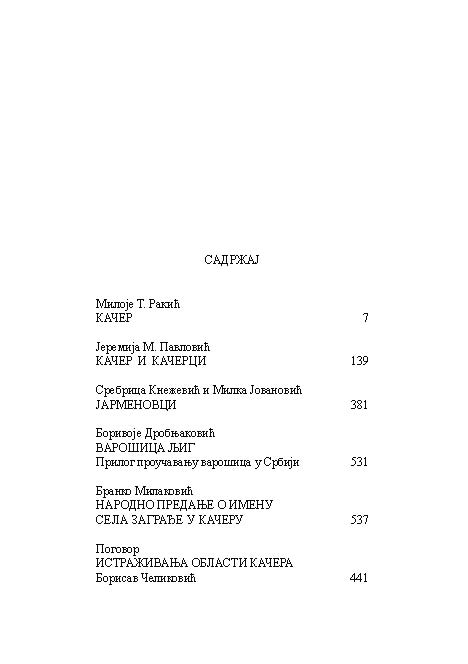 САДРЖАЈ

Милоје Т. Ракић
КАЧЕР 7

Јеремија М. Павловић
КАЧЕР И КАЧЕРЦИ 139

Сребрица Кнежевић и Милка Јовановић
ЈАРМЕНОВЦИ 381

Боривоје Дробњаковић
ВАРОШИЦА ЉИГ
Прилог проучавању варошица у Србији 531

Бранко Милаковић
НАРОДНО ПРЕДАЊЕ О ИМЕНУ
СЕЛА ЗАГРАЂЕ У КАЧЕРУ 537

Поговор
ИСТРАЖИВАЊА ОБЛАСТИ КАЧЕРА
Борисав Челиковић 441